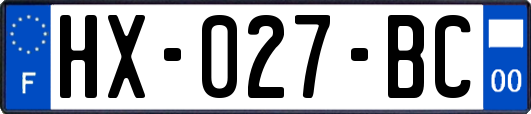 F
HX-027-BC
00